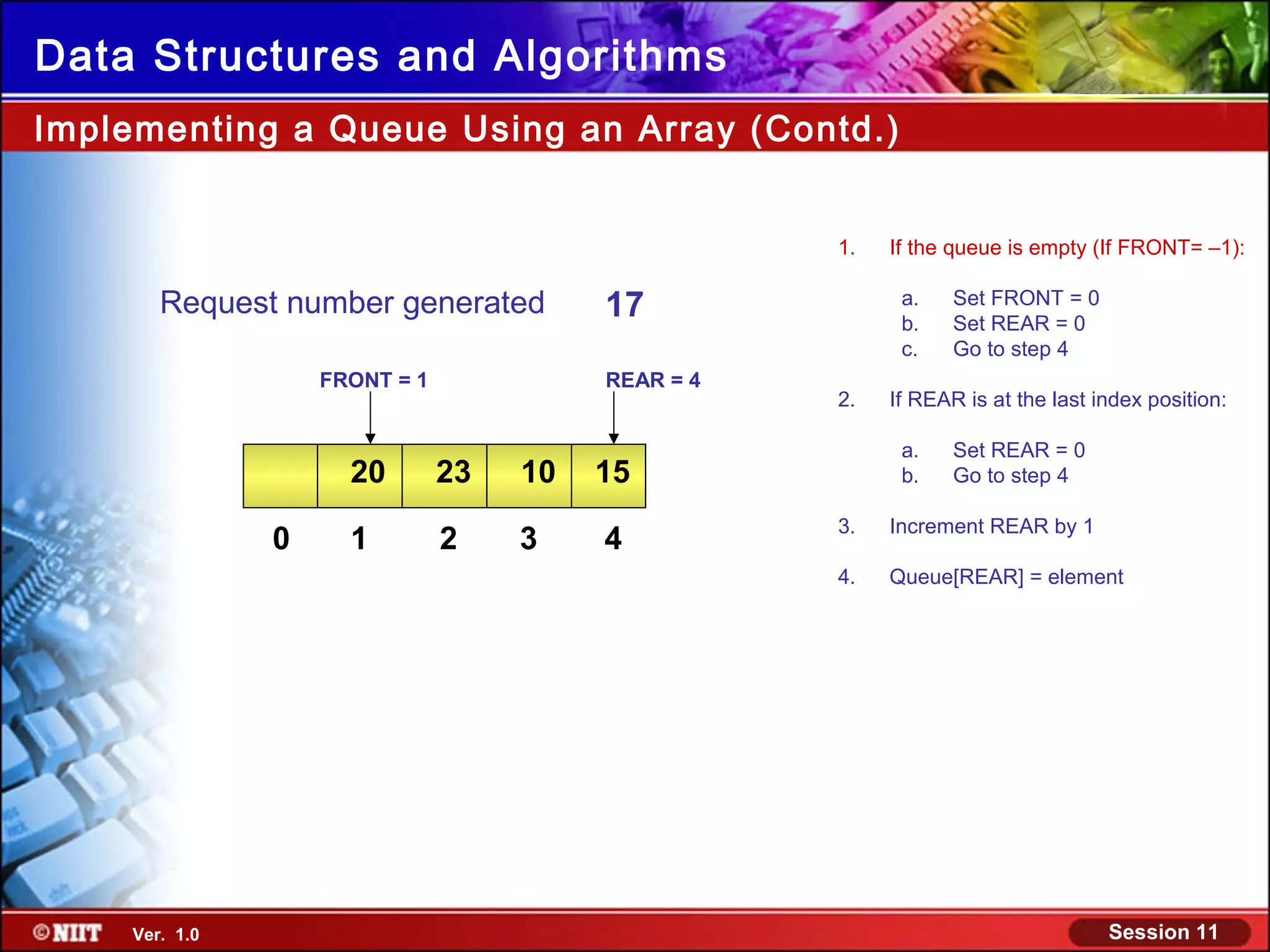 Data Structures and Algorithms

Implementing a Queue Using an Array (Contd.)

Request number generated 17

FRONT = 1

REAR = 4

| | 20 | 23 | 10 | 15 |
|---|---|---|---|---|
| 0 | 1 | 2 | 3 | 4 |

1. If the queue is empty (If FRONT= –1):

a. Set FRONT = 0
b. Set REAR = 0
c. Go to step 4

2. If REAR is at the last index position:

a. Set REAR = 0
b. Go to step 4

3. Increment REAR by 1

4. Queue[REAR] = element

©NIIT Ver. 1.0

Session 11